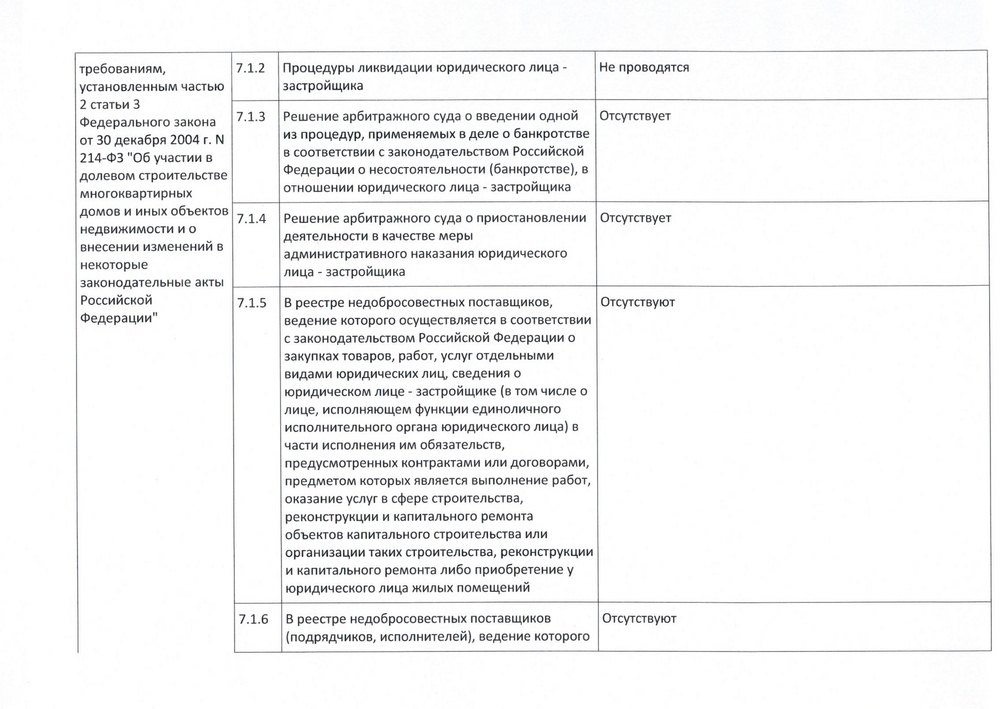 | требованиям, установленным частью 2 статьи 3 Федерального закона от 30 декабря 2004 г. N 214-ФЗ "Об участии в долевом строительстве многоквартирных домов и иных объектов недвижимости и о внесении изменений в некоторые законодательные акты Российской Федерации" | 7.1.2 | Процедуры ликвидации юридического лица - застройщика | Не проводятся |
|---|---|---|---|
| | 7.1.3 | Решение арбитражного суда о введении одной из процедур, применяемых в деле о банкротстве в соответствии с законодательством Российской Федерации о несостоятельности (банкротстве), в отношении юридического лица - застройщика | Отсутствует |
| | 7.1.4 | Решение арбитражного суда о приостановлении деятельности в качестве меры административного наказания юридического лица - застройщика | Отсутствует |
| | 7.1.5 | В реестре недобросовестных поставщиков, ведение которого осуществляется в соответствии с законодательством Российской Федерации о закупках товаров, работ, услуг отдельными видами юридических лиц, сведения о юридическом лице - застройщике (в том числе о лице, исполняющем функции единоличного исполнительного органа юридического лица) в части исполнения им обязательств, предусмотренных контрактами или договорами, предметом которых является выполнение работ, оказание услуг в сфере строительства, реконструкции и капитального ремонта объектов капитального строительства или организации таких строительства, реконструкции и капитального ремонта либо приобретение у юридического лица жилых помещений | Отсутствуют |
| | 7.1.6 | В реестре недобросовестных поставщиков (подрядчиков, исполнителей), ведение которого | Отсутствуют |